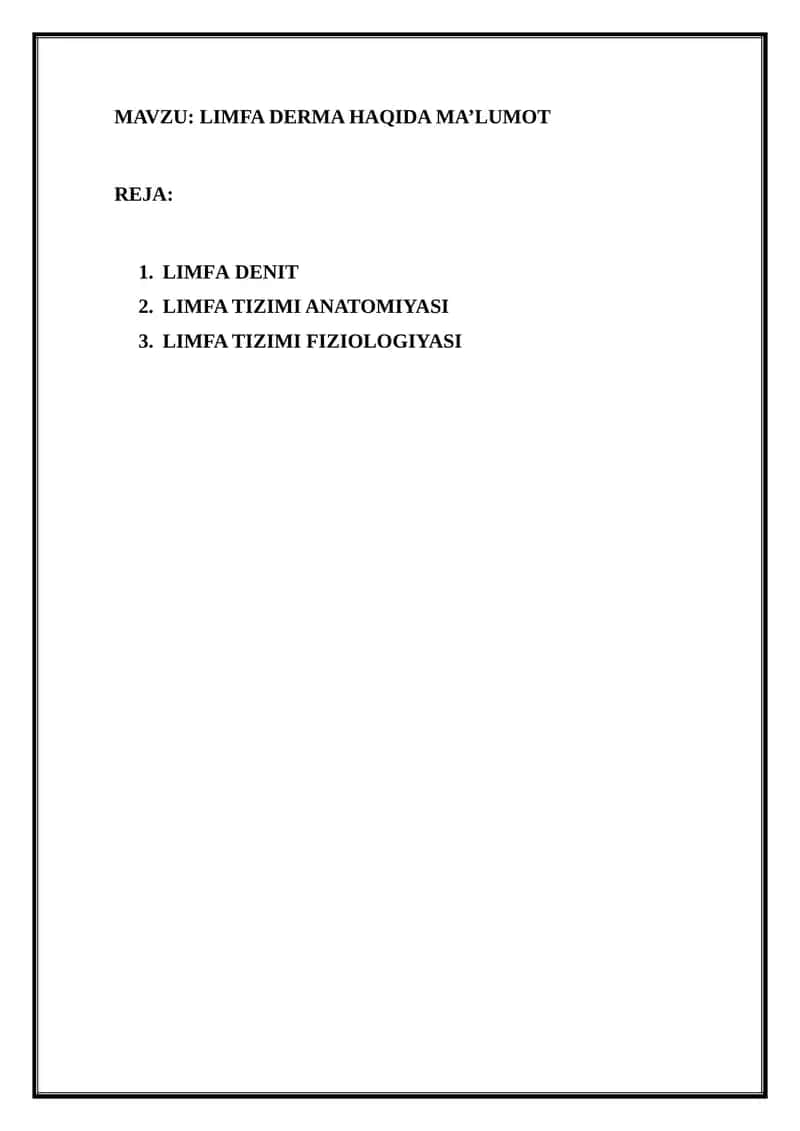 MAVZU: LIMFA DERMA HAQIDA MA'LUMOT

REJA:

1. LIMFA DENIT
2. LIMFA TIZIMI ANATOMIYASI
3. LIMFA TIZIMI FIZIOLOGIYASI